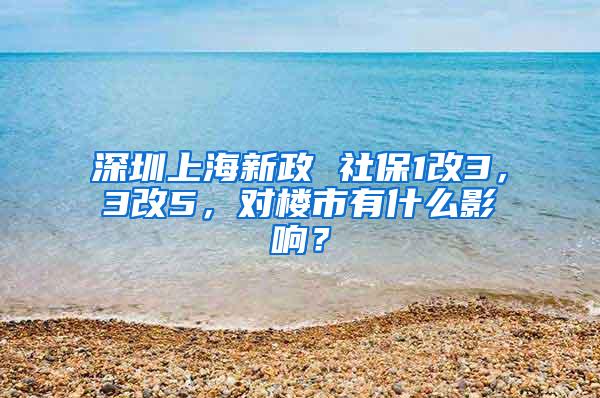 深圳上海新政 社保1改3，3改5，对楼市有什么影响？